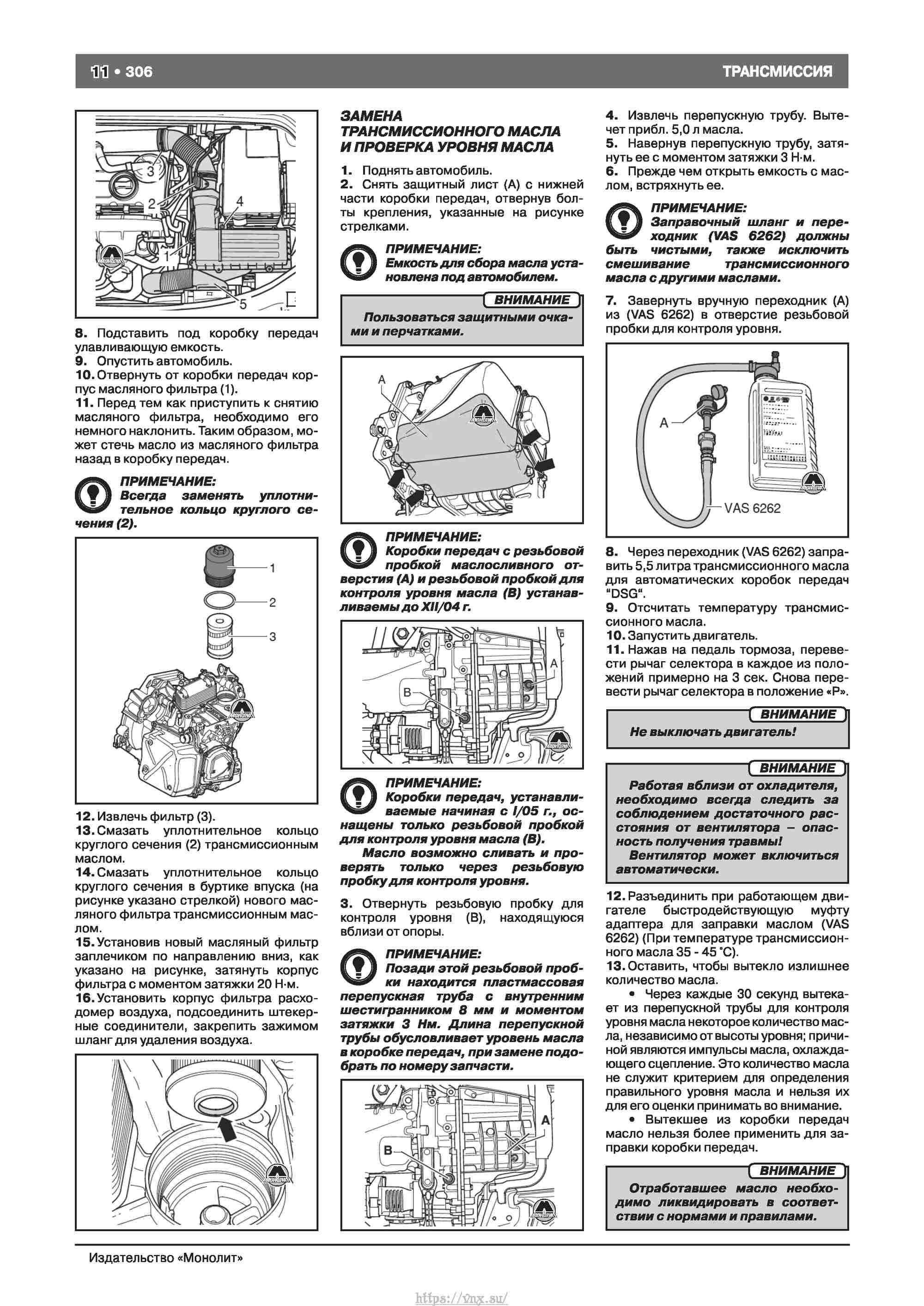 11 • 306

ТРАНСМИССИЯ

3
2
4
1
5

8. Подставить под коробку передач улавливающую емкость.
9. Опустить автомобиль.
10. Отвернуть от коробки передач корпус масляного фильтра (1).
11. Перед тем как приступить к снятию масляного фильтра, необходимо его немного наклонить. Таким образом, может стечь масло из масляного фильтра назад в коробку передач.

ПРИМЕЧАНИЕ:
Всегда заменять уплотнительное кольцо круглого сечения (2).

1
2
3

12. Извлечь фильтр (3).
13. Смазать уплотнительное кольцо круглого сечения (2) трансмиссионным маслом.
14. Смазать уплотнительное кольцо круглого сечения в буртике впуска (на рисунке указано стрелкой) нового масляного фильтра трансмиссионным маслом.
15. Установив новый масляный фильтр заплечиком по направлению вниз, как указано на рисунке, затянуть корпус фильтра с моментом затяжки 20 Н·м.
16. Установить корпус фильтра расходомер воздуха, подсоединить штекерные соединители, закрепить зажимом шланг для удаления воздуха.

ЗАМЕНА ТРАНСМИССИОННОГО МАСЛА И ПРОВЕРКА УРОВНЯ МАСЛА

1. Поднять автомобиль.
2. Снять защитный лист (А) с нижней части коробки передач, отвернув болты крепления, указанные на рисунке стрелками.

ПРИМЕЧАНИЕ:
Емкость для сбора масла установлена под автомобилем.

ВНИМАНИЕ
Пользоваться защитными очками и перчатками.

A

ПРИМЕЧАНИЕ:
Коробки передач с резьбовой пробкой маслосливного отверстия (А) и резьбовой пробкой для контроля уровня масла (В) устанавливаемы до XII/04 г.

A
B

ПРИМЕЧАНИЕ:
Коробки передач, устанавливаемые начиная с I/05 г., оснащены только резьбовой пробкой для контроля уровня масла (В).
Масло возможно сливать и проверять только через резьбовую пробку для контроля уровня.

3. Отвернуть резьбовую пробку для контроля уровня (В), находящуюся вблизи от опоры.

ПРИМЕЧАНИЕ:
Позади этой резьбовой пробки находится пластмассовая перепускная труба с внутренним шестигранником 8 мм и моментом затяжки 3 Нм. Длина перепускной трубы обусловливает уровень масла в коробке передач, при замене подобрать по номеру запчасти.

A
B

4. Извлечь перепускную трубу. Вытечет прибл. 5,0 л масла.
5. Навернув перепускную трубу, затянуть ее с моментом затяжки 3 Н·м.
6. Прежде чем открыть емкость с маслом, встряхнуть ее.

ПРИМЕЧАНИЕ:
Заправочный шланг и переходник (VAS 6262) должны быть чистыми, также исключить смешивание трансмиссионного масла с другими маслами.

7. Завернуть вручную переходник (А) из (VAS 6262) в отверстие резьбовой пробки для контроля уровня.

A
VAS 6262

8. Через переходник (VAS 6262) заправить 5,5 литра трансмиссионного масла для автоматических коробок передач "DSG".
9. Отсчитать температуру трансмиссионного масла.
10. Запустить двигатель.
11. Нажав на педаль тормоза, перевести рычаг селектора в каждое из положений примерно на 3 сек. Снова перевести рычаг селектора в положение «Р».

ВНИМАНИЕ
Не выключать двигатель!

ВНИМАНИЕ
Работая вблизи от охладителя, необходимо всегда следить за соблюдением достаточного расстояния от вентилятора – опасность получения травмы!
Вентилятор может включиться автоматически.

12. Разъединить при работающем двигателе быстродействующую муфту адаптера для заправки маслом (VAS 6262) (При температуре трансмиссионного масла 35 - 45 °С).
13. Оставить, чтобы вытекло излишнее количество масла.
• Через каждые 30 секунд вытекает из перепускной трубы для контроля уровня масла некоторое количество масла, независимо от высоты уровня; причиной являются импульсы масла, охлаждающего сцепление. Это количество масла не служит критерием для определения правильного уровня масла и нельзя их для его оценки принимать во внимание.
• Вытекшее из коробки передач масло нельзя более применить для заправки коробки передач.

ВНИМАНИЕ
Отработавшее масло необходимо ликвидировать в соответствии с нормами и правилами.

Издательство «Монолит»

https://vnx.su/